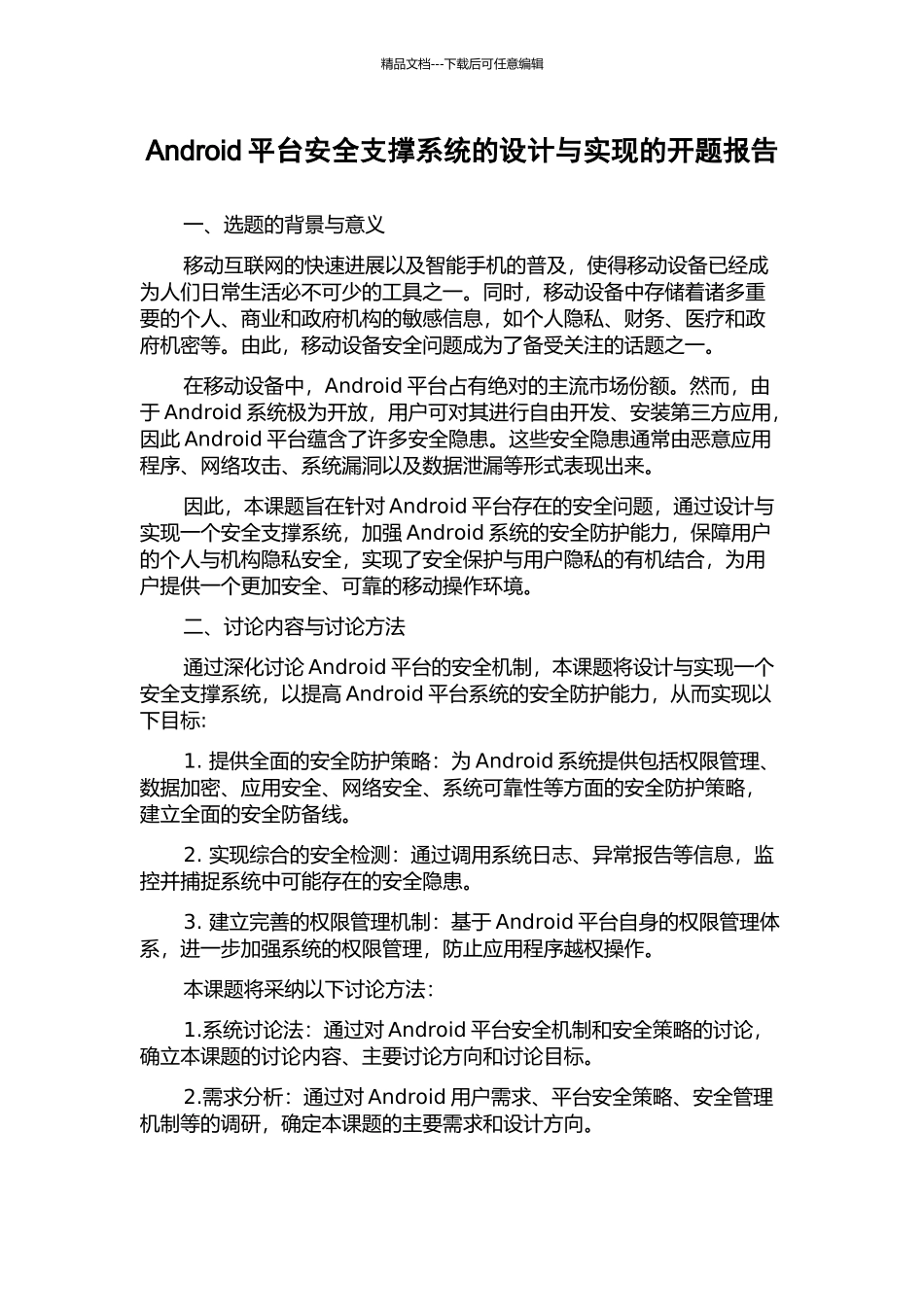 精品文档---下载后可任意编辑

Android 平台安全支撑系统的设计与实现的开题报告

一、选题的背景与意义

移动互联网的快速进展以及智能手机的普及，使得移动设备已经成为人们日常生活必不可少的工具之一。同时，移动设备中存储着诸多重要的个人、商业和政府机构的敏感信息，如个人隐私、财务、医疗和政府机密等。由此，移动设备安全问题成为了备受关注的话题之一。

在移动设备中，Android 平台占有绝对的主流市场份额。然而，由于 Android 系统极为开放，用户可对其进行自由开发、安装第三方应用，因此 Android 平台蕴含了许多安全隐患。这些安全隐患通常由恶意应用程序、网络攻击、系统漏洞以及数据泄漏等形式表现出来。

因此，本课题旨在针对 Android 平台存在的安全问题，通过设计与实现一个安全支撑系统，加强 Android 系统的安全防护能力，保障用户的个人与机构隐私安全，实现了安全保护与用户隐私的有机结合，为用户提供一个更加安全、可靠的移动操作环境。

二、讨论内容与讨论方法

通过深化讨论 Android 平台的安全机制，本课题将设计与实现一个安全支撑系统，以提高 Android 平台系统的安全防护能力，从而实现以下目标:

1. 提供全面的安全防护策略：为 Android 系统提供包括权限管理、数据加密、应用安全、网络安全、系统可靠性等方面的安全防护策略，建立全面的安全防备线。

2. 实现综合的安全检测：通过调用系统日志、异常报告等信息，监控并捕捉系统中可能存在的安全隐患。

3. 建立完善的权限管理机制：基于 Android 平台自身的权限管理体系，进一步加强系统的权限管理，防止应用程序越权操作。

本课题将采纳以下讨论方法：

1.系统讨论法：通过对 Android 平台安全机制和安全策略的讨论，确立本课题的讨论内容、主要讨论方向和讨论目标。

2.需求分析：通过对 Android 用户需求、平台安全策略、安全管理机制等的调研，确定本课题的主要需求和设计方向。